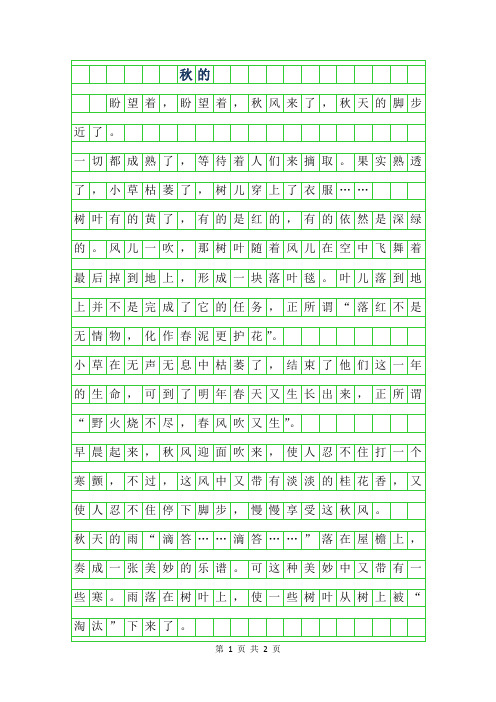 秋的

盼望着，盼望着，秋风来了，秋天的脚步近了。

一切都成熟了，等待着人们来摘取。果实熟透了，小草枯萎了，树儿穿上了衣服……

树叶有的黄了，有的是红的，有的依然是深绿的。风儿一吹，那树叶随着风儿在空中飞舞着最后掉到地上，形成一块落叶毯。叶儿落到地上并不是完成了它的任务，正所谓“落红不是无情物，化作春泥更护花”。

小草在无声无息中枯萎了，结束了他们这一年的生命，可到了明年春天又生长出来，正所谓“野火烧不尽，春风吹又生”。

早晨起来，秋风迎面吹来，使人忍不住打一个寒颤，不过，这风中又带有淡淡的桂花香，又使人忍不住停下脚步，慢慢享受这秋风。

秋天的雨“滴答……滴答……”落在屋檐上，奏成一张美妙的乐谱。可这种美妙中又带有一些寒。雨落在树叶上，使一些树叶从树上被“淘汰”下来了。

第 1 页 共 2 页